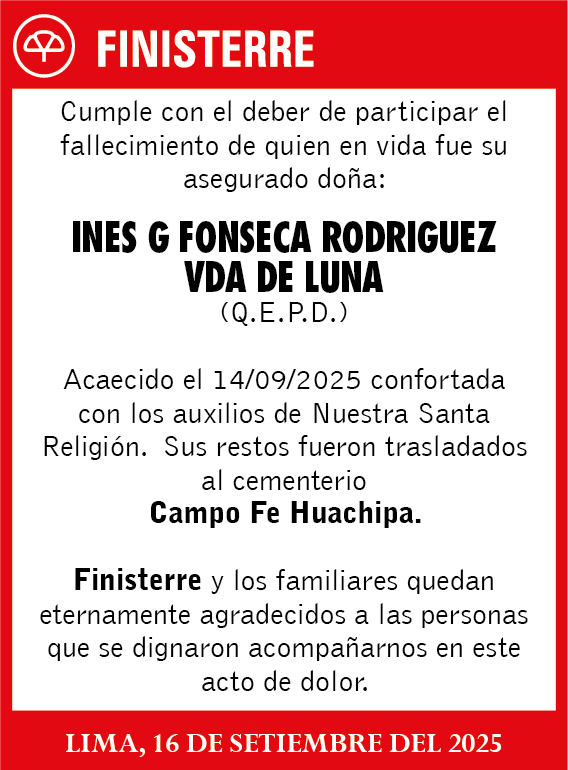 FINISTERRE

Cumple con el deber de participar el fallecimiento de quien en vida fue su asegurado doña:

INES G FONSECA RODRIGUEZ VDA DE LUNA
(Q.E.P.D.)

Acaecido el 14/09/2025 confortada con los auxilios de Nuestra Santa Religión. Sus restos fueron trasladados al cementerio
Campo Fe Huachipa.

Finisterre y los familiares quedan eternamente agradecidos a las personas que se dignaron acompañarnos en este acto de dolor.

LIMA, 16 DE SETIEMBRE DEL 2025